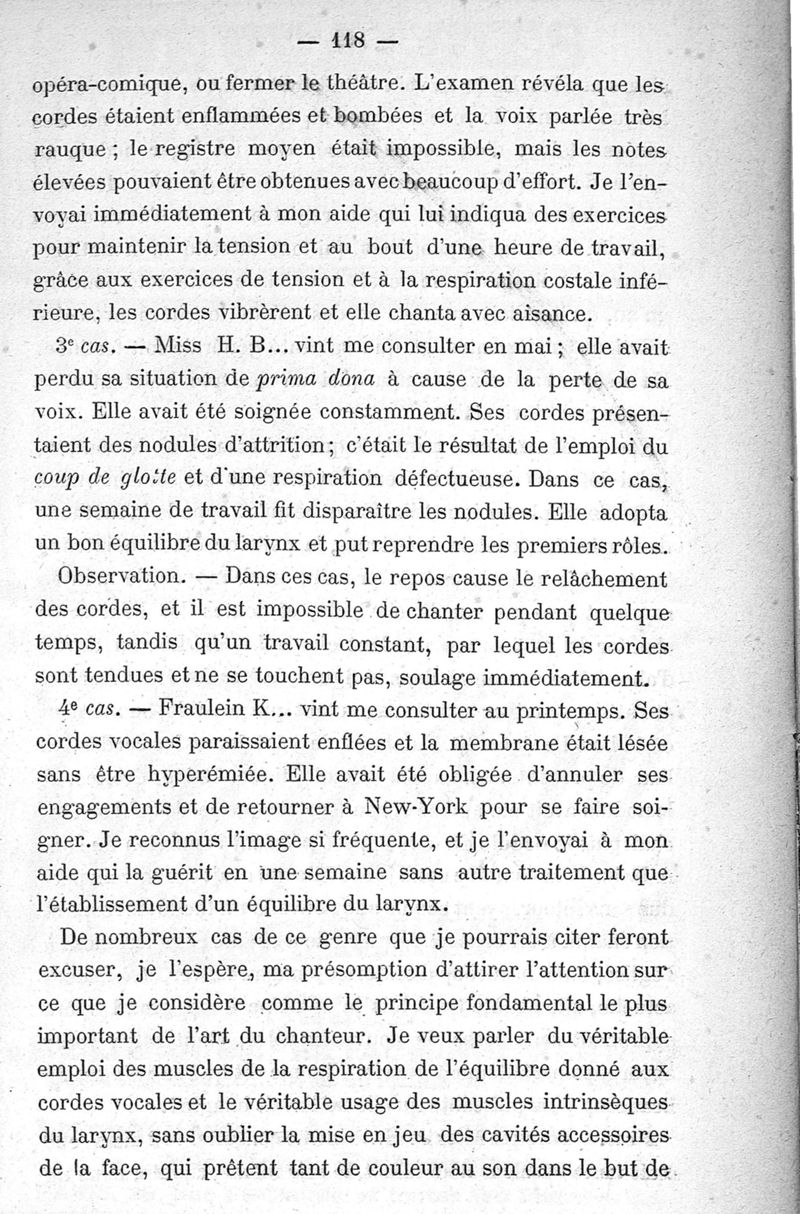 — 118 —

opéra-comique, ou fermer le théâtre. L'examen révéla que les cordes étaient enflammées et bombées et la voix parlée très rauque ; le registre moyen était impossible, mais les notes élevées pouvaient être obtenues avec beaucoup d'effort. Je l'envoyai immédiatement à mon aide qui lui indiqua des exercices pour maintenir la tension et au bout d'une heure de travail, grâce aux exercices de tension et à la respiration costale inférieure, les cordes vibrèrent et elle chanta avec aisance.

3e cas. — Miss H. B... vint me consulter en mai ; elle avait perdu sa situation de prima dona à cause de la perte de sa voix. Elle avait été soignée constamment. Ses cordes présentaient des nodules d'attrition ; c'était le résultat de l'emploi du coup de glotte et d'une respiration défectueuse. Dans ce cas, une semaine de travail fit disparaître les nodules. Elle adopta un bon équilibre du larynx et put reprendre les premiers rôles.

Observation. — Dans ces cas, le repos cause le relâchement des cordes, et il est impossible de chanter pendant quelque temps, tandis qu'un travail constant, par lequel les cordes sont tendues et ne se touchent pas, soulage immédiatement.

4e cas. — Fraulein K... vint me consulter au printemps. Ses cordes vocales paraissaient enflées et la membrane était lésée sans être hyperémiée. Elle avait été obligée d'annuler ses engagements et de retourner à New-York pour se faire soigner. Je reconnus l'image si fréquente, et je l'envoyai à mon aide qui la guérit en une semaine sans autre traitement que l'établissement d'un équilibre du larynx.

De nombreux cas de ce genre que je pourrais citer feront excuser, je l'espère, ma présomption d'attirer l'attention sur ce que je considère comme le principe fondamental le plus important de l'art du chanteur. Je veux parler du véritable emploi des muscles de la respiration de l'équilibre donné aux cordes vocales et le véritable usage des muscles intrinsèques du larynx, sans oublier la mise en jeu des cavités accessoires de la face, qui prêtent tant de couleur au son dans le but de